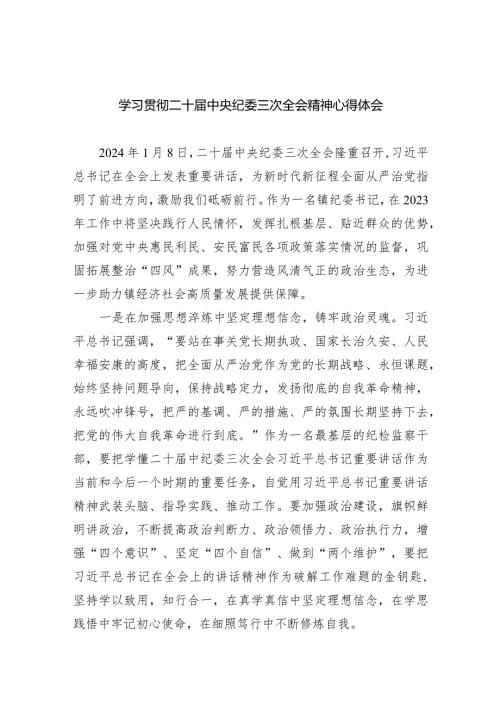 学习贯彻二十届中央纪委三次全会精神心得体会

2024年1月8日，二十届中央纪委三次全会隆重召开，习近平总书记在全会上发表重要讲话，为新时代新征程全面从严治党指明了前进方向，激励我们砥砺前行。作为一名镇纪委书记，在2023年工作中将坚决践行人民情怀，发挥扎根基层、贴近群众的优势，加强对党中央惠民利民、安民富民各项政策落实情况的监督，巩固拓展整治“四风”成果，努力营造风清气正的政治生态，为进一步助力镇经济社会高质量发展提供保障。

一是在加强思想淬炼中坚定理想信念，铸牢政治灵魂。习近平总书记强调，“要站在事关党长期执政、国家长治久安、人民幸福安康的高度，把全面从严治党作为党的长期战略、永恒课题，始终坚持问题导向，保持战略定力，发扬彻底的自我革命精神，永远吹冲锋号，把严的基调、严的措施、严的氛围长期坚持下去，把党的伟大自我革命进行到底。”作为一名最基层的纪检监察干部，要把学懂二十届中纪委三次全会习近平总书记重要讲话作为当前和今后一个时期的重要任务，自觉用习近平总书记重要讲话精神武装头脑、指导实践、推动工作。要加强政治建设，旗帜鲜明讲政治，不断提高政治判断力、政治领悟力、政治执行力，增强“四个意识”、坚定“四个自信”、做到“两个维护”，要把习近平总书记在全会上的讲话精神作为破解工作难题的金钥匙，坚持学以致用，知行合一，在真学真信中坚定理想信念，在学思践悟中牢记初心使命，在细照笃行中不断修炼自我。